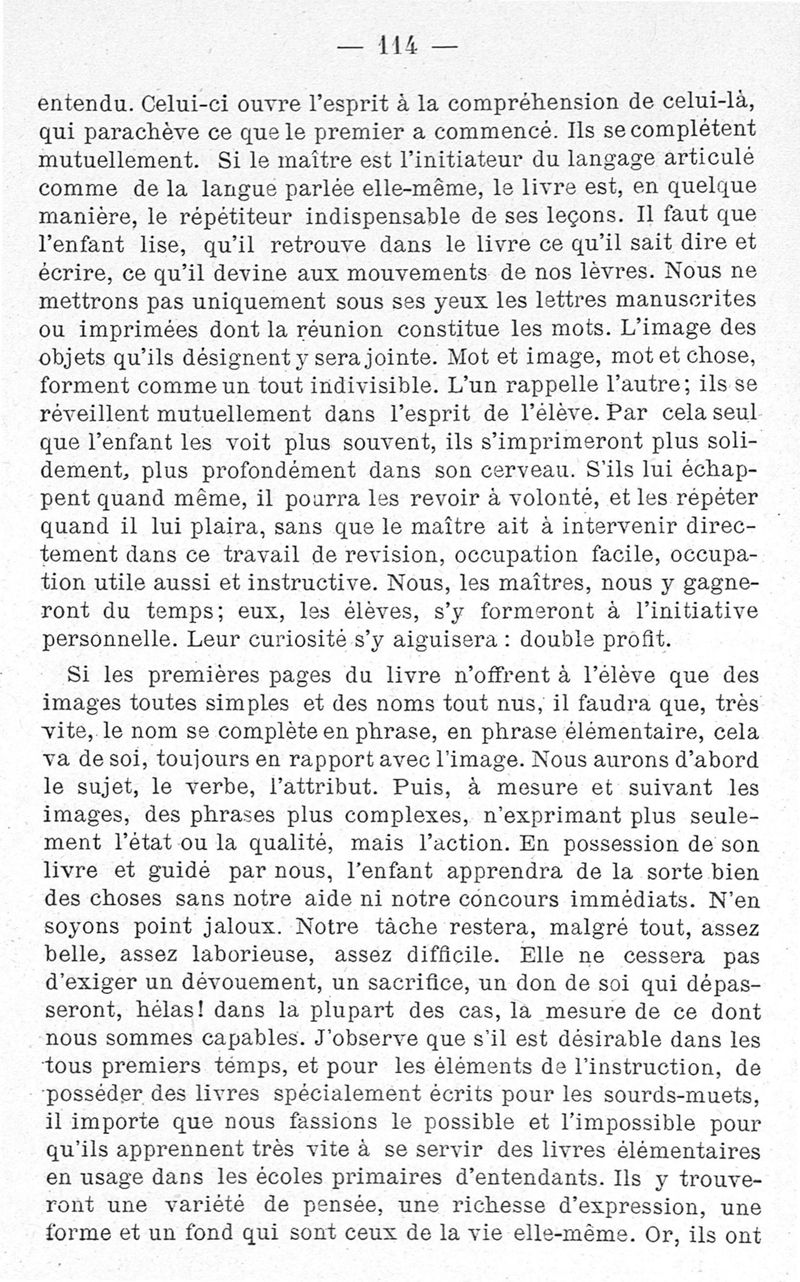 — 114 —

entendu. Celui-ci ouvre l'esprit à la compréhension de celui-là, qui parachève ce que le premier a commencé. Ils se complètent mutuellement. Si le maître est l'initiateur du langage articulé comme de la langue parlée elle-même, le livre est, en quelque manière, le répétiteur indispensable de ses leçons. Il faut que l'enfant lise, qu'il retrouve dans le livre ce qu'il sait dire et écrire, ce qu'il devine aux mouvements de nos lèvres. Nous ne mettrons pas uniquement sous ses yeux les lettres manuscrites ou imprimées dont la réunion constitue les mots. L'image des objets qu'ils désignent y sera jointe. Mot et image, mot et chose, forment comme un tout indivisible. L'un rappelle l'autre; ils se réveillent mutuellement dans l'esprit de l'élève. Par cela seul que l'enfant les voit plus souvent, ils s'imprimeront plus solidement, plus profondément dans son cerveau. S'ils lui échappent quand même, il pourra les revoir à volonté, et les répéter quand il lui plaira, sans que le maître ait à intervenir directement dans ce travail de revision, occupation facile, occupation utile aussi et instructive. Nous, les maîtres, nous y gagneront du temps; eux, les élèves, s'y formeront à l'initiative personnelle. Leur curiosité s'y aiguisera : double profit.

Si les premières pages du livre n'offrent à l'élève que des images toutes simples et des noms tout nus, il faudra que, très vite, le nom se complète en phrase, en phrase élémentaire, cela va de soi, toujours en rapport avec l'image. Nous aurons d'abord le sujet, le verbe, l'attribut. Puis, à mesure et suivant les images, des phrases plus complexes, n'exprimant plus seulement l'état ou la qualité, mais l'action. En possession de son livre et guidé par nous, l'enfant apprendra de la sorte bien des choses sans notre aide ni notre concours immédiats. N'en soyons point jaloux. Notre tâche restera, malgré tout, assez belle, assez laborieuse, assez difficile. Elle ne cessera pas d'exiger un dévouement, un sacrifice, un don de soi qui dépasseront, hélas! dans la plupart des cas, la mesure de ce dont nous sommes capables. J'observe que s'il est désirable dans les tous premiers temps, et pour les éléments de l'instruction, de posséder des livres spécialement écrits pour les sourds-muets, il importe que nous fassions le possible et l'impossible pour qu'ils apprennent très vite à se servir des livres élémentaires en usage dans les écoles primaires d'entendants. Ils y trouveront une variété de pensée, une richesse d'expression, une forme et un fond qui sont ceux de la vie elle-même. Or, ils ont